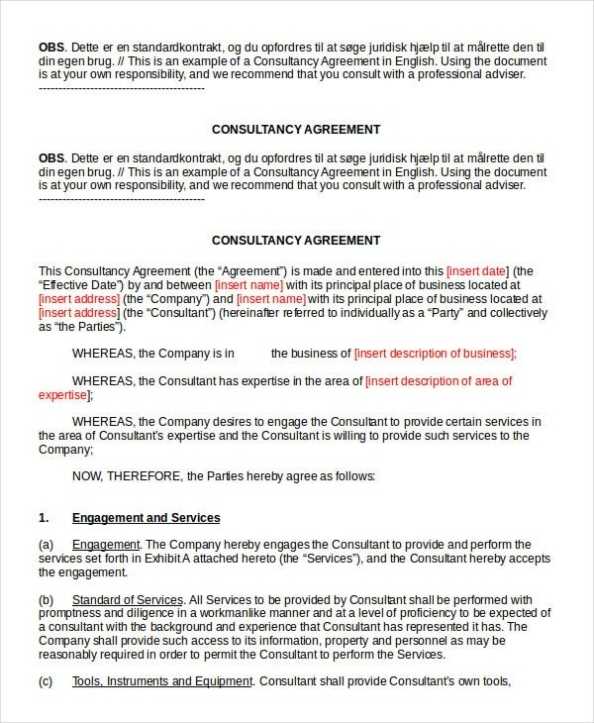 OBS. Dette er en standardkontrakt, og du opfordres til at søge juridisk hjælp til at målrette den til din egen brug. // This is an example of a Consultancy Agreement in English. Using the document is at your own responsibility, and we recommend that you consult with a professional adviser.
------------------------------------------

CONSULTANCY AGREEMENT

OBS. Dette er en standardkontrakt, og du opfordres til at søge juridisk hjælp til at målrette den til din egen brug. // This is an example of a Consultancy Agreement in English. Using the document is at your own responsibility, and we recommend that you consult with a professional adviser.
------------------------------------------

CONSULTANCY AGREEMENT

This Consultancy Agreement (the "Agreement") is made and entered into this [insert date] (the "Effective Date") by and between [insert name] with its principal place of business located at [insert address] (the "Company") and [insert name] with its principal place of business located at [insert address] (the "Consultant") (hereinafter referred to individually as a "Party" and collectively as "the Parties").

WHEREAS, the Company is in the business of [insert description of business];

WHEREAS, the Consultant has expertise in the area of [insert description of area of expertise];

WHEREAS, the Company desires to engage the Consultant to provide certain services in the area of Consultant's expertise and the Consultant is willing to provide such services to the Company;

NOW, THEREFORE, the Parties hereby agree as follows:

1. Engagement and Services

(a) Engagement. The Company hereby engages the Consultant to provide and perform the services set forth in Exhibit A attached hereto (the "Services"), and the Consultant hereby accepts the engagement.

(b) Standard of Services. All Services to be provided by Consultant shall be performed with promptness and diligence in a workmanlike manner and at a level of proficiency to be expected of a consultant with the background and experience that Consultant has represented it has. The Company shall provide such access to its information, property and personnel as may be reasonably required in order to permit the Consultant to perform the Services.

(c) Tools, Instruments and Equipment. Consultant shall provide Consultant's own tools,